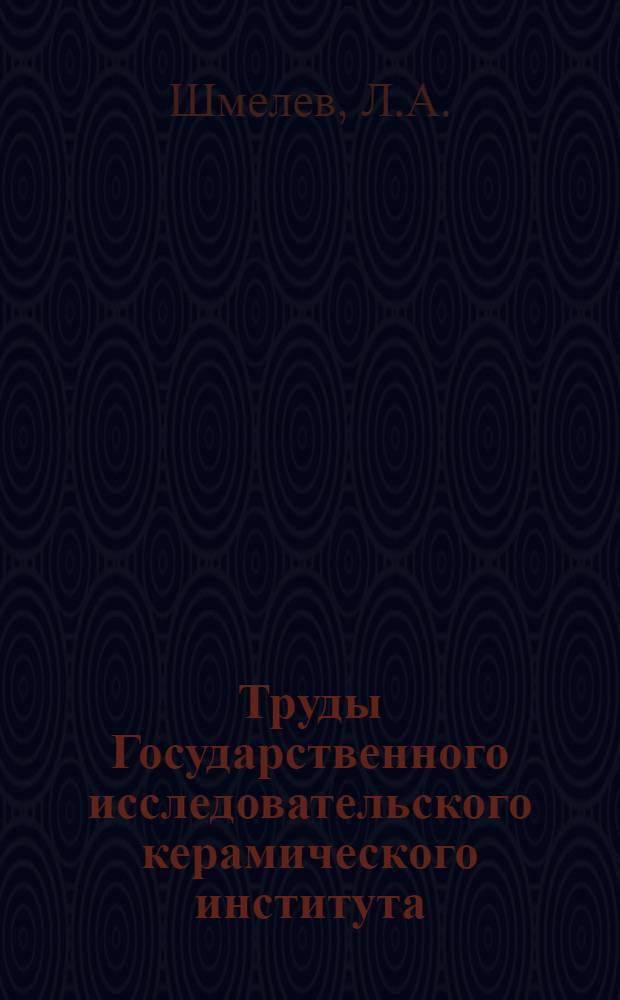 Шмелев, Л.А.

Труды Государственного исследовательского керамического института